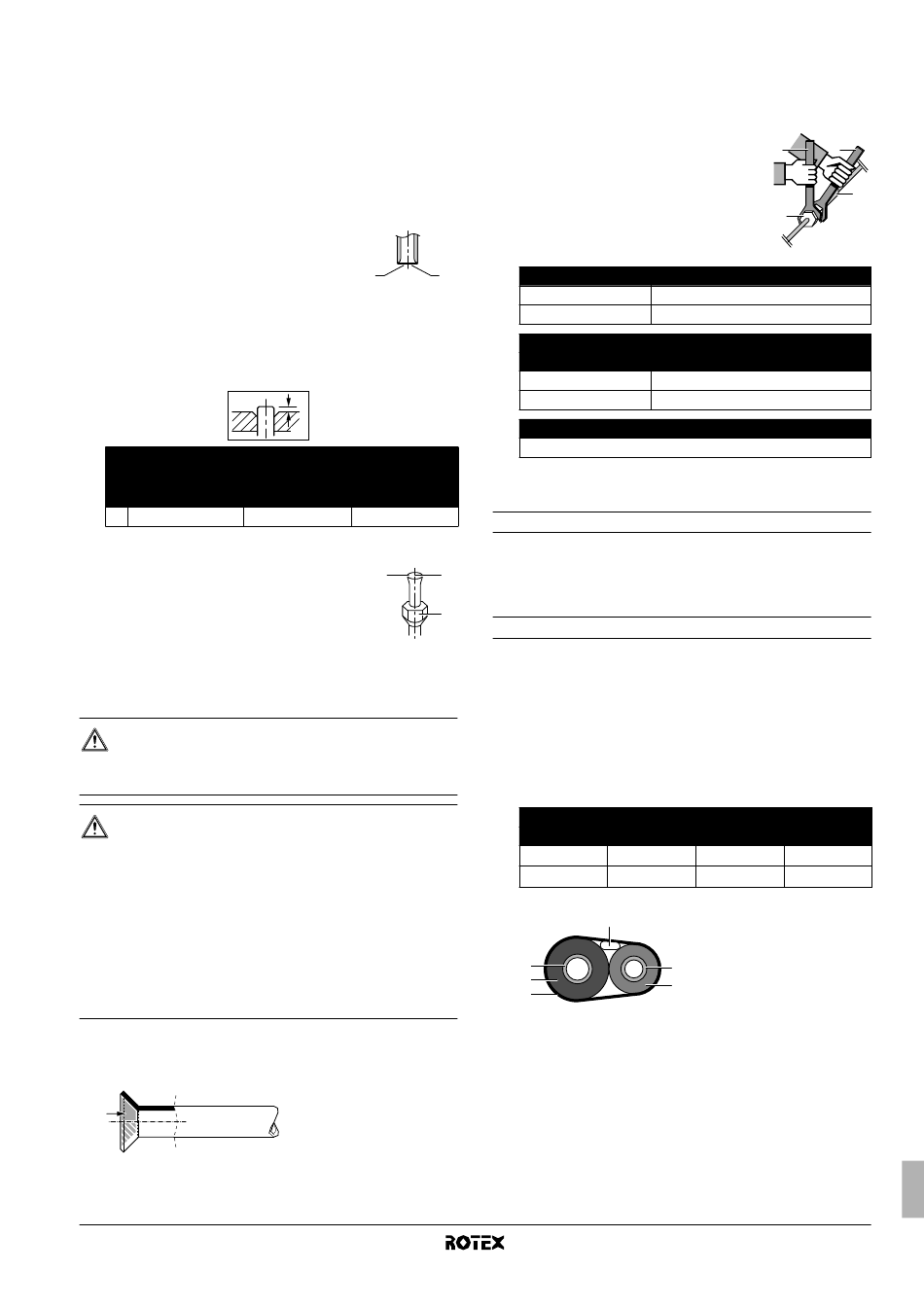 ROTEX